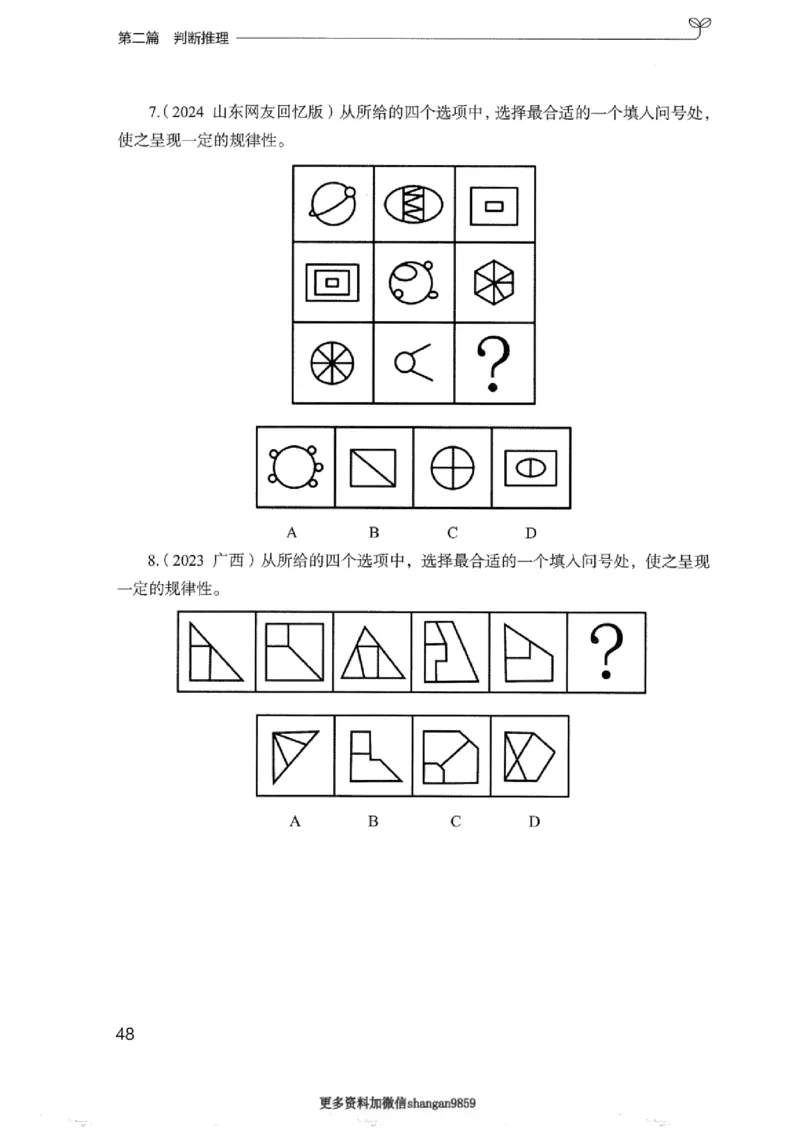 第二篇 判断推理

7.（2024 山东网友回忆版）从所给的四个选项中，选择最合适的一个填入问号处，使之呈现一定的规律性。

?

A B C D

8.（2023 广西）从所给的四个选项中，选择最合适的一个填入问号处，使之呈现一定的规律性。

?

A B C D

48

更多资料加微信shangan9859